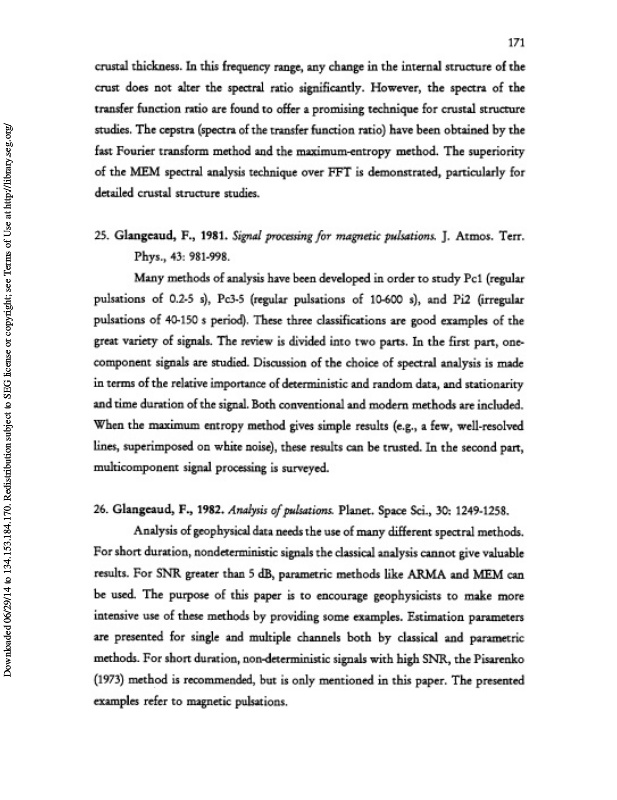 171

crustal thickness. In this frequency range, any change in the internal structure of the crust does not alter the spectral ratio significantly. However, the spectra of the transfer function ratio are found to offer a promising technique for crustal structure studies. The cepstra (spectra of the transfer function ratio) have been obtained by the fast Fourier transform method and the maximum-entropy method. The superiority of the MEM spectral analysis technique over FFT is demonstrated, particularly for detailed crustal structure studies.

25. Glangeaud, F., 1981. Signal processing for magnetic pulsations. J. Atmos. Terr. Phys., 43: 981-998.

Many methods of analysis have been developed in order to study Pc1 (regular pulsations of 0.2-5 s), Pc3-5 (regular pulsations of 10-600 s), and Pi2 (irregular pulsations of 40-150 s period). These three classifications are good examples of the great variety of signals. The review is divided into two parts. In the first part, one-component signals are studied. Discussion of the choice of spectral analysis is made in terms of the relative importance of deterministic and random data, and stationarity and time duration of the signal. Both conventional and modern methods are included. When the maximum entropy method gives simple results (e.g., a few, well-resolved lines, superimposed on white noise), these results can be trusted. In the second part, multicomponent signal processing is surveyed.

26. Glangeaud, F., 1982. Analysis of pulsations. Planet. Space Sci., 30: 1249-1258.

Analysis of geophysical data needs the use of many different spectral methods. For short duration, nondeterministic signals the classical analysis cannot give valuable results. For SNR greater than 5 dB, parametric methods like ARMA and MEM can be used. The purpose of this paper is to encourage geophysicists to make more intensive use of these methods by providing some examples. Estimation parameters are presented for single and multiple channels both by classical and parametric methods. For short duration, non-deterministic signals with high SNR, the Pisarenko (1973) method is recommended, but is only mentioned in this paper. The presented examples refer to magnetic pulsations.

Downloaded 06/29/14 to 134.153.184.170. Redistribution subject to SEG license or copyright; see Terms of Use at http://library.seg.org/